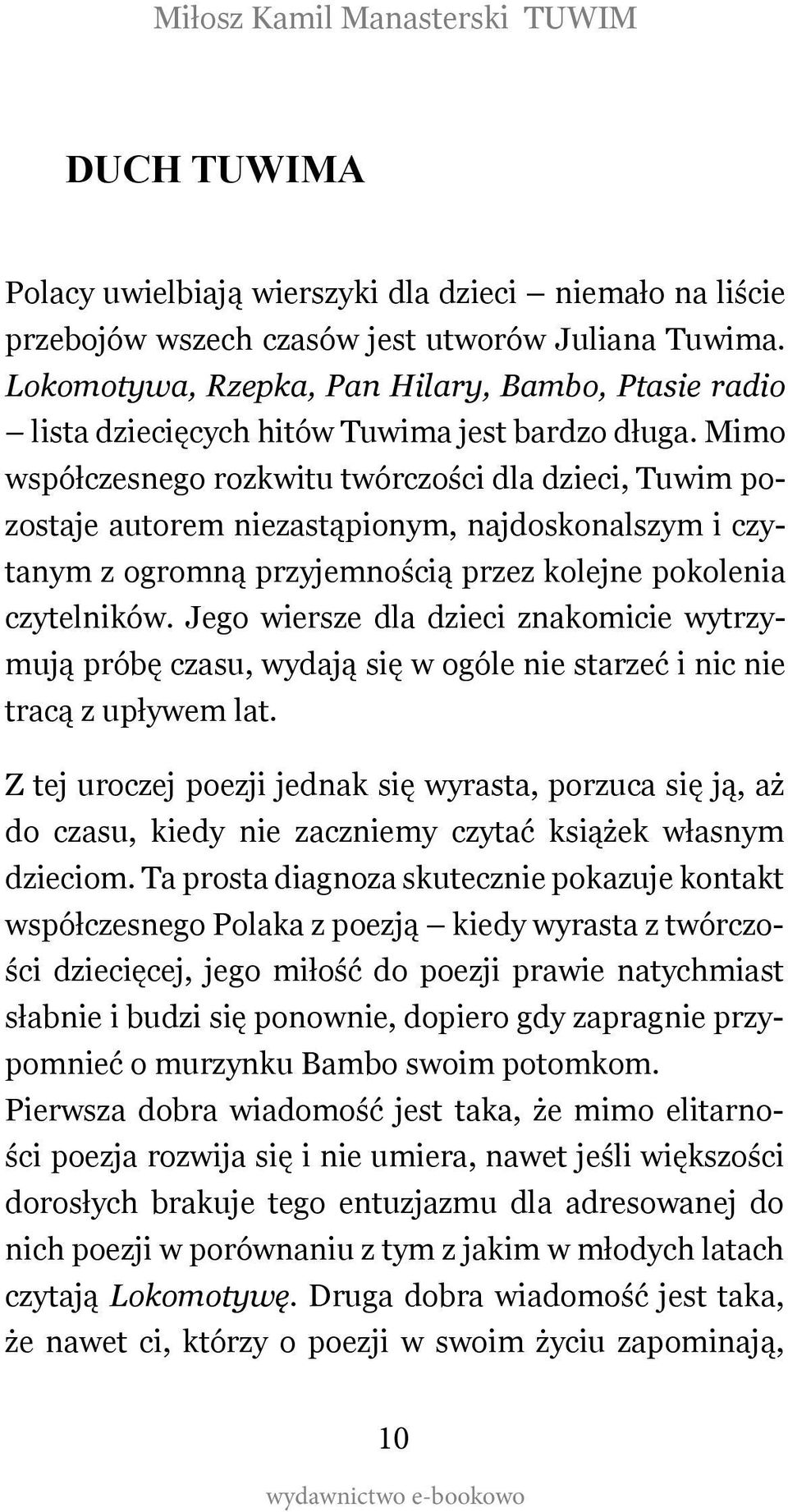 Miłosz Kamil Manasterski TUWIM

DUCH TUWIMA

Polacy uwielbiają wierszyki dla dzieci – niemało na liście przebojów wszech czasów jest utworów Juliana Tuwima. Lokomotywa, Rzepka, Pan Hilary, Bambo, Ptasie radio – lista dziecięcych hitów Tuwima jest bardzo długa. Mimo współczesnego rozkwitu twórczości dla dzieci, Tuwim pozostaje autorem niezastąpionym, najdoskonalszym i czytanym z ogromną przyjemnością przez kolejne pokolenia czytelników. Jego wiersze dla dzieci znakomicie wytrzymują próbę czasu, wydają się w ogóle nie starzeć i nic nie tracą z upływem lat.

Z tej uroczej poezji jednak się wyrasta, porzuca się ją, aż do czasu, kiedy nie zaczniemy czytać książek własnym dzieciom. Ta prosta diagnoza skutecznie pokazuje kontakt współczesnego Polaka z poezją – kiedy wyrasta z twórczości dziecięcej, jego miłość do poezji prawie natychmiast słabnie i budzi się ponownie, dopiero gdy zapragnie przypomnieć o murzynku Bambo swoim potomkom.
Pierwsza dobra wiadomość jest taka, że mimo elitarności poezja rozwija się i nie umiera, nawet jeśli większości dorosłych brakuje tego entuzjazmu dla adresowanej do nich poezji w porównaniu z tym z jakim w młodych latach czytają Lokomotywę. Druga dobra wiadomość jest taka, że nawet ci, którzy o poezji w swoim życiu zapominają,

10

wydawnictwo e-bookowo